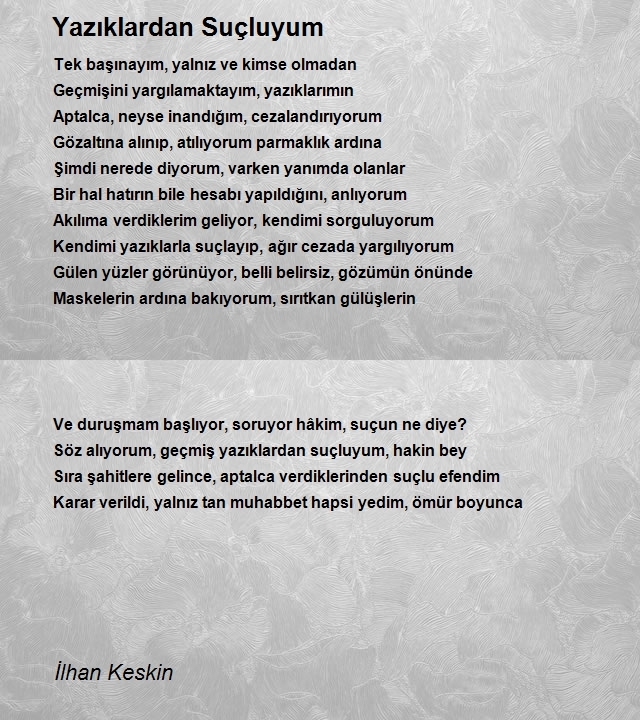 Yazıklardan Suçluyum

Tek başınayım, yalnız ve kimse olmadan
Geçmişini yargılamaktayım, yazıklarımın
Aptalca, neyse inandığım, cezalandırıyorum
Gözaltına alınıp, atılıyorum parmaklık ardına
Şimdi nerede diyorum, varken yanımda olanlar
Bir hal hatırın bile hesabı yapıldığını, anlıyorum
Akılıma verdiklerim geliyor, kendimi sorguluyorum
Kendimi yazıklarla suçlayıp, ağır cezada yargılıyorum
Gülen yüzler görünüyor, belli belirsiz, gözümün önünde
Maskelerin ardına bakıyorum, sırıtkan gülüşlerin

Ve duruşmam başlıyor, soruyor hâkim, suçun ne diye?
Söz alıyorum, geçmiş yazıklardan suçluyum, hakin bey
Sıra şahitlere gelince, aptalca verdiklerinden suçlu efendim
Karar verildi, yalnız tan muhabbet hapsi yedim, ömür boyunca

İlhan Keskin